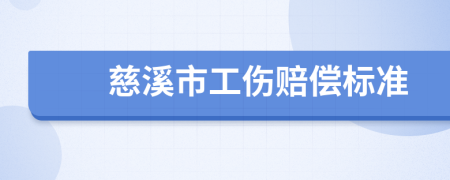 慈溪市工伤赔偿标准